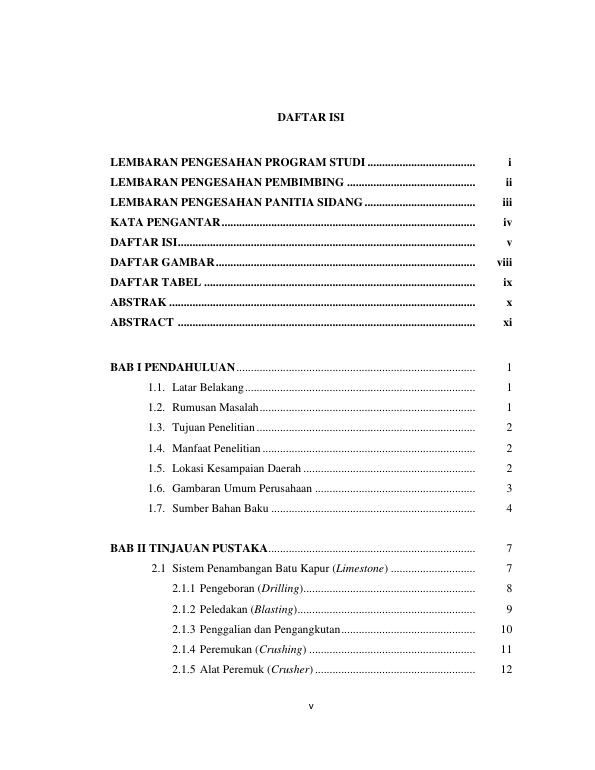 DAFTAR ISI

LEMBARAN PENGESAHAN PROGRAM STUDI i
LEMBARAN PENGESAHAN PEMBIMBING ii
LEMBARAN PENGESAHAN PANITIA SIDANG iii
KATA PENGANTAR iv
DAFTAR ISI v
DAFTAR GAMBAR viii
DAFTAR TABEL ix
ABSTRAK x
ABSTRACT xi

BAB I PENDAHULUAN 1
1.1. Latar Belakang 1
1.2. Rumusan Masalah 1
1.3. Tujuan Penelitian 2
1.4. Manfaat Penelitian 2
1.5. Lokasi Kesampaian Daerah 2
1.6. Gambaran Umum Perusahaan 3
1.7. Sumber Bahan Baku 4

BAB II TINJAUAN PUSTAKA 7
2.1 Sistem Penambangan Batu Kapur (Limestone) 7
2.1.1 Pengeboran (Drilling) 8
2.1.2 Peledakan (Blasting) 9
2.1.3 Penggalian dan Pengangkutan 10
2.1.4 Peremukan (Crushing) 11
2.1.5 Alat Peremuk (Crusher) 12

v